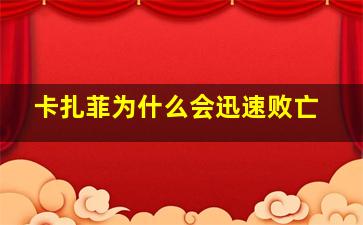 卡扎菲为什么会迅速败亡